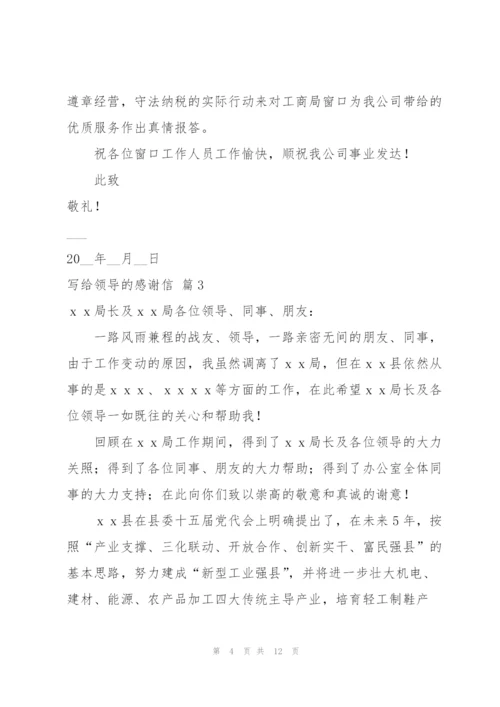 遵章经营，守法纳税的实际行动来对工商局窗口为我公司带给的优质服务作出真情报答。

祝各位窗口工作人员工作愉快，顺祝我公司事业发达！

此致

敬礼！

___

20__年__月__日

写给领导的感谢信 篇3

ｘｘ局长及ｘｘ局各位领导、同事、朋友：

一路风雨兼程的战友、领导，一路亲密无间的朋友、同事，由于工作变动的原因，我虽然调离了ｘｘ局，但在ｘｘ县依然从事的是ｘｘｘ、ｘｘｘｘ等方面的工作，在此希望ｘｘ局长及各位领导一如既往的关心和帮助我！

回顾在ｘｘ局工作期间，得到了ｘｘ局长及各位领导的大力关照；得到了各位同事、朋友的大力帮助；得到了办公室全体同事的大力支持；在此向你们致以崇高的敬意和真诚的谢意！

ｘｘ县在县委十五届党代会上明确提出了，在未来5年，按照“产业支撑、三化联动、开放合作、创新实干、富民强县”的基本思路，努力建成“新型工业强县”，并将进一步壮大机电、建材、能源、农产品加工四大传统主导产业，培育轻工制鞋产

第 4 页 共 12 页